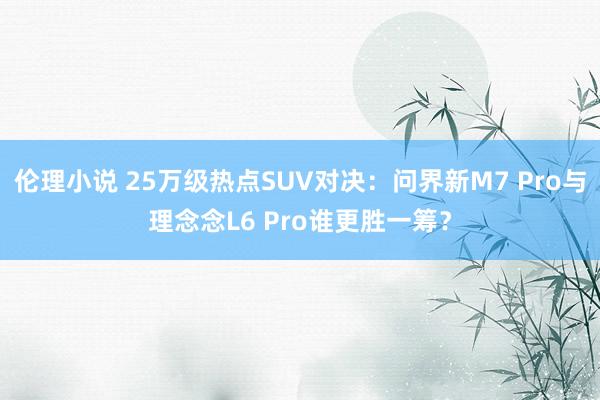 伦理小说 25万级热点SUV对决：问界新M7 Pro与理念念L6 Pro谁更胜一筹？